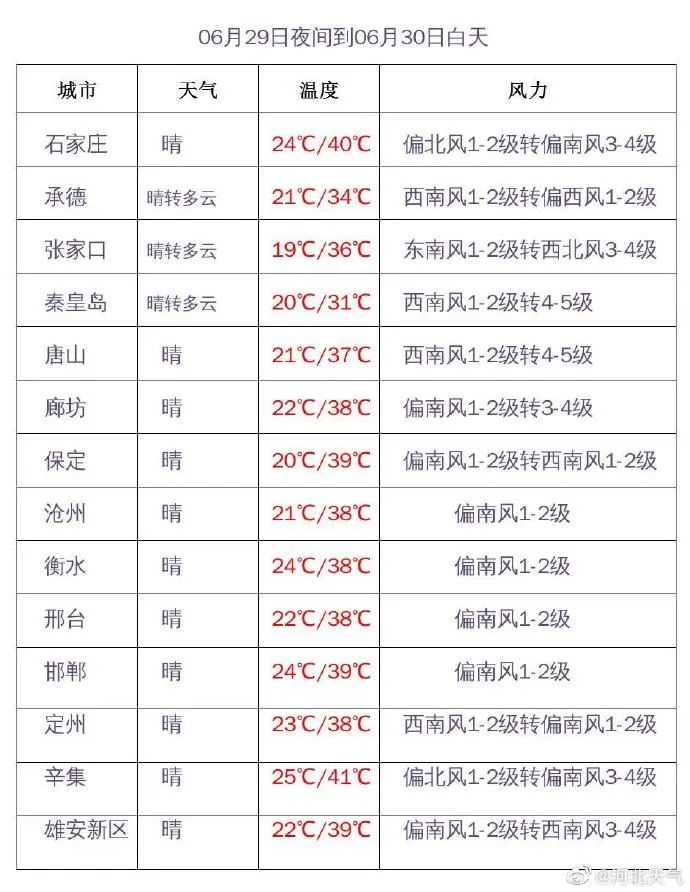 06月29日夜间到06月30日白天

| 城市 | 天气 | 温度 | 风力 |
|---|---|---|---|
| 石家庄 | 晴 | 24℃/40℃ | 偏北风1-2级转偏南风3-4级 |
| 承德 | 晴转多云 | 21℃/34℃ | 西南风1-2级转偏西风1-2级 |
| 张家口 | 晴转多云 | 19℃/36℃ | 东南风1-2级转西北风3-4级 |
| 秦皇岛 | 晴转多云 | 20℃/31℃ | 西南风1-2级转4-5级 |
| 唐山 | 晴 | 21℃/37℃ | 西南风1-2级转4-5级 |
| 廊坊 | 晴 | 22℃/38℃ | 偏南风1-2级转3-4级 |
| 保定 | 晴 | 20℃/39℃ | 偏南风1-2级转西南风1-2级 |
| 沧州 | 晴 | 21℃/38℃ | 偏南风1-2级 |
| 衡水 | 晴 | 24℃/38℃ | 偏南风1-2级 |
| 邢台 | 晴 | 22℃/38℃ | 偏南风1-2级 |
| 邯郸 | 晴 | 24℃/39℃ | 偏南风1-2级 |
| 定州 | 晴 | 23℃/38℃ | 西南风1-2级转偏南风1-2级 |
| 辛集 | 晴 | 25℃/41℃ | 偏北风1-2级转偏南风3-4级 |
| 雄安新区 | 晴 | 22℃/39℃ | 偏南风1-2级转西南风3-4级 |

@河北天气